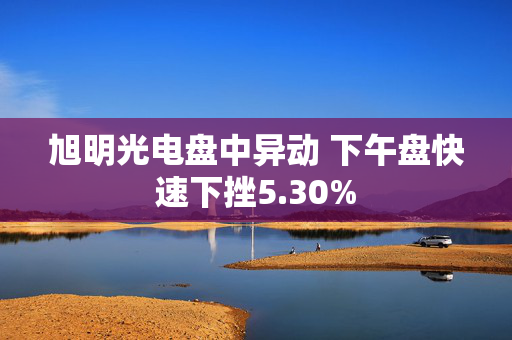 旭明光电盘中异动 下午盘快速下挫5.30%